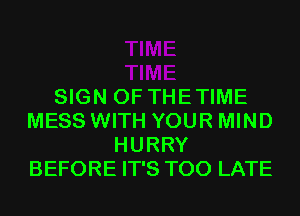 TIME
TIME
SIGN OF THE TIME
MESS WITH YOUR MIND
HURRY
BEFORE IT'S TOO LATE